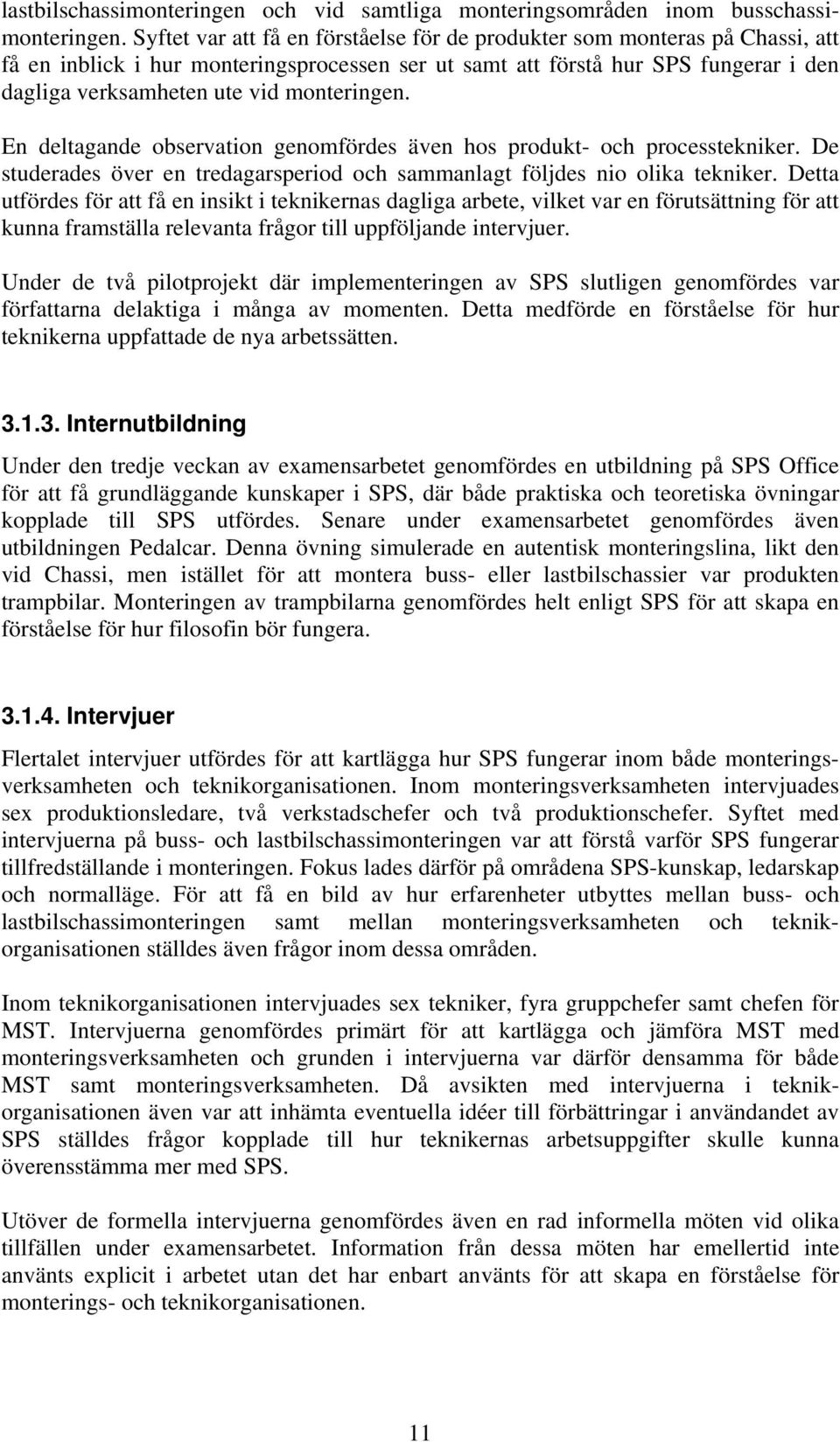 lastbilschassimonteringen och vid samtliga monteringsområden inom busschassimonteringen. Syftet var att få en förståelse för de produkter som monteras på Chassi, att få en inblick i hur monteringsprocessen ser ut samt att förstå hur SPS fungerar i den dagliga verksamheten ute vid monteringen.

En deltagande observation genomfördes även hos produkt- och processtekniker. De studerades över en tredagarsperiod och sammanlagt följdes nio olika tekniker. Detta utfördes för att få en insikt i teknikernas dagliga arbete, vilket var en förutsättning för att kunna framställa relevanta frågor till uppföljande intervjuer.

Under de två pilotprojekt där implementeringen av SPS slutligen genomfördes var författarna delaktiga i många av momenten. Detta medförde en förståelse för hur teknikerna uppfattade de nya arbetssätten.

3.1.3. Internutbildning

Under den tredje veckan av examensarbetet genomfördes en utbildning på SPS Office för att få grundläggande kunskaper i SPS, där både praktiska och teoretiska övningar kopplade till SPS utfördes. Senare under examensarbetet genomfördes även utbildningen Pedalcar. Denna övning simulerade en autentisk monteringslina, likt den vid Chassi, men istället för att montera buss- eller lastbilschassier var produkten trampbilar. Monteringen av trampbilarna genomfördes helt enligt SPS för att skapa en förståelse för hur filosofin bör fungera.

3.1.4. Intervjuer

Flertalet intervjuer utfördes för att kartlägga hur SPS fungerar inom både monteringsverksamheten och teknikorganisationen. Inom monteringsverksamheten intervjuades sex produktionsledare, två verkstadschefer och två produktionschefer. Syftet med intervjuerna på buss- och lastbilschassimonteringen var att förstå varför SPS fungerar tillfredställande i monteringen. Fokus lades därför på områdena SPS-kunskap, ledarskap och normalläge. För att få en bild av hur erfarenheter utbyttes mellan buss- och lastbilschassimonteringen samt mellan monteringsverksamheten och teknikorganisationen ställdes även frågor inom dessa områden.

Inom teknikorganisationen intervjuades sex tekniker, fyra gruppchefer samt chefen för MST. Intervjuerna genomfördes primärt för att kartlägga och jämföra MST med monteringsverksamheten och grunden i intervjuerna var därför densamma för både MST samt monteringsverksamheten. Då avsikten med intervjuerna i teknikorganisationen även var att inhämta eventuella idéer till förbättringar i användandet av SPS ställdes frågor kopplade till hur teknikernas arbetsuppgifter skulle kunna överensstämma mer med SPS.

Utöver de formella intervjuerna genomfördes även en rad informella möten vid olika tillfällen under examensarbetet. Information från dessa möten har emellertid inte använts explicit i arbetet utan det har enbart använts för att skapa en förståelse för monterings- och teknikorganisationen.

11